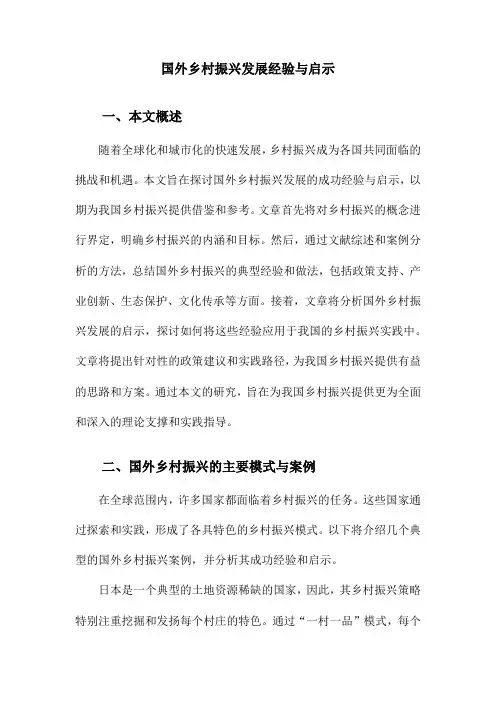 国外乡村振兴发展经验与启示

一、本文概述

随着全球化和城市化的快速发展，乡村振兴成为各国共同面临的挑战和机遇。本文旨在探讨国外乡村振兴发展的成功经验与启示，以期为我国乡村振兴提供借鉴和参考。文章首先将对乡村振兴的概念进行界定，明确乡村振兴的内涵和目标。然后，通过文献综述和案例分析的方法，总结国外乡村振兴的典型经验和做法，包括政策支持、产业创新、生态保护、文化传承等方面。接着，文章将分析国外乡村振兴发展的启示，探讨如何将这些经验应用于我国的乡村振兴实践中。文章将提出针对性的政策建议和实践路径，为我国乡村振兴提供有益的思路和方案。通过本文的研究，旨在为我国乡村振兴提供更为全面和深入的理论支撑和实践指导。

二、国外乡村振兴的主要模式与案例

在全球范围内，许多国家都面临着乡村振兴的任务。这些国家通过探索和实践，形成了各具特色的乡村振兴模式。以下将介绍几个典型的国外乡村振兴案例，并分析其成功经验和启示。

日本是一个典型的土地资源稀缺的国家，因此，其乡村振兴策略特别注重挖掘和发扬每个村庄的特色。通过“一村一品”模式，每个